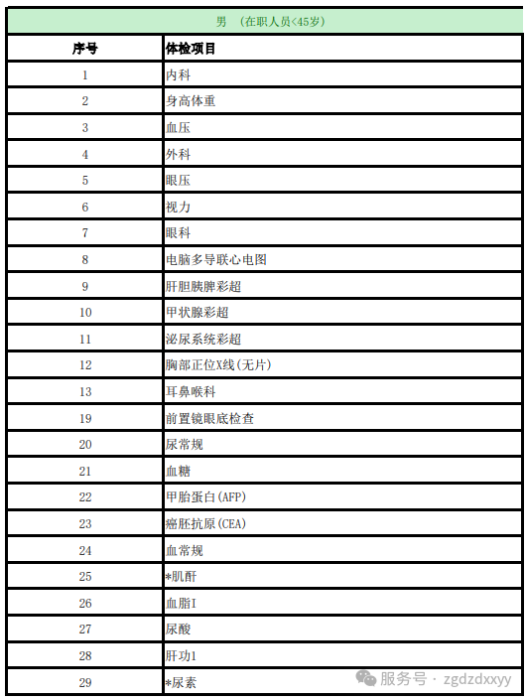 男 （在职人员<45岁）

| 序号 | 体检项目 |
|---|---|
| 1 | 内科 |
| 2 | 身高体重 |
| 3 | 血压 |
| 4 | 外科 |
| 5 | 眼压 |
| 6 | 视力 |
| 7 | 眼科 |
| 8 | 电脑多导联心电图 |
| 9 | 肝胆胰脾彩超 |
| 10 | 甲状腺彩超 |
| 11 | 泌尿系统彩超 |
| 12 | 胸部正位X线(无片) |
| 13 | 耳鼻喉科 |
| 19 | 前置镜眼底检查 |
| 20 | 尿常规 |
| 21 | 血糖 |
| 22 | 甲胎蛋白(AFP) |
| 23 | 癌胚抗原(CEA) |
| 24 | 血常规 |
| 25 | *肌酐 |
| 26 | 血脂I |
| 27 | 尿酸 |
| 28 | 肝功1 |
| 29 | *尿素 |

服务号 · zgdzdxxyy